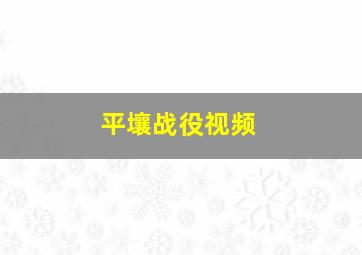 平壤战役视频